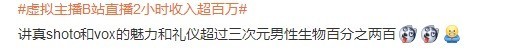 #虚拟主播B站直播2小时收入超百万#

讲真shoto和vox的魅力和礼仪超过三次元男性生物百分之两百